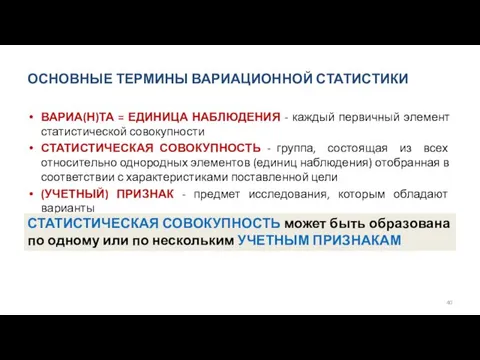 ОСНОВНЫЕ ТЕРМИНЫ ВАРИАЦИОННОЙ СТАТИСТИКИ

• ВАРИА(Н)ТА = ЕДИНИЦА НАБЛЮДЕНИЯ - каждый первичный элемент статистической совокупности

• СТАТИСТИЧЕСКАЯ СОВОКУПНОСТЬ - группа, состоящая из всех относительно однородных элементов (единиц наблюдения) отобранная в соответствии с характеристиками поставленной цели

• (УЧЕТНЫЙ) ПРИЗНАК - предмет исследования, которым обладают варианты

СТАТИСТИЧЕСКАЯ СОВОКУПНОСТЬ может быть образована по одному или по нескольким УЧЕТНЫМ ПРИЗНАКАМ

40